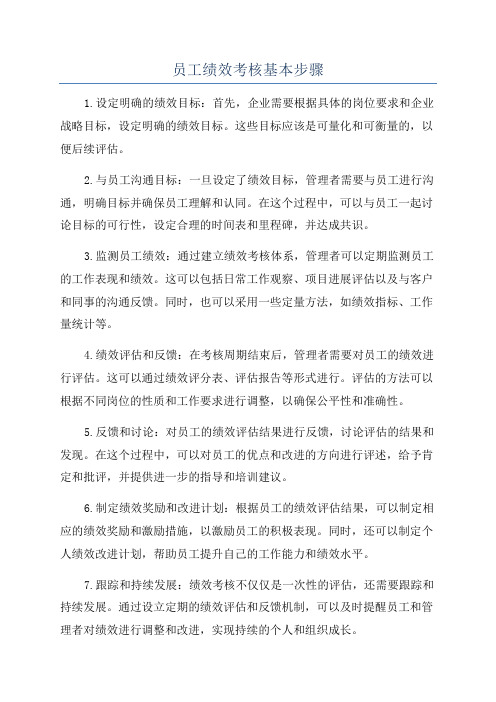 员工绩效考核基本步骤

1.设定明确的绩效目标：首先，企业需要根据具体的岗位要求和企业战略目标，设定明确的绩效目标。这些目标应该是可量化和可衡量的，以便后续评估。

2.与员工沟通目标：一旦设定了绩效目标，管理者需要与员工进行沟通，明确目标并确保员工理解和认同。在这个过程中，可以与员工一起讨论目标的可行性，设定合理的时间表和里程碑，并达成共识。

3.监测员工绩效：通过建立绩效考核体系，管理者可以定期监测员工的工作表现和绩效。这可以包括日常工作观察、项目进展评估以及与客户和同事的沟通反馈。同时，也可以采用一些定量方法，如绩效指标、工作量统计等。

4.绩效评估和反馈：在考核周期结束后，管理者需要对员工的绩效进行评估。这可以通过绩效评分表、评估报告等形式进行。评估的方法可以根据不同岗位的性质和工作要求进行调整，以确保公平性和准确性。

5.反馈和讨论：对员工的绩效评估结果进行反馈，讨论评估的结果和发现。在这个过程中，可以对员工的优点和改进的方向进行评述，给予肯定和批评，并提供进一步的指导和培训建议。

6.制定绩效奖励和改进计划：根据员工的绩效评估结果，可以制定相应的绩效奖励和激励措施，以激励员工的积极表现。同时，还可以制定个人绩效改进计划，帮助员工提升自己的工作能力和绩效水平。

7.跟踪和持续发展：绩效考核不仅仅是一次性的评估，还需要跟踪和持续发展。通过设立定期的绩效评估和反馈机制，可以及时提醒员工和管理者对绩效进行调整和改进，实现持续的个人和组织成长。